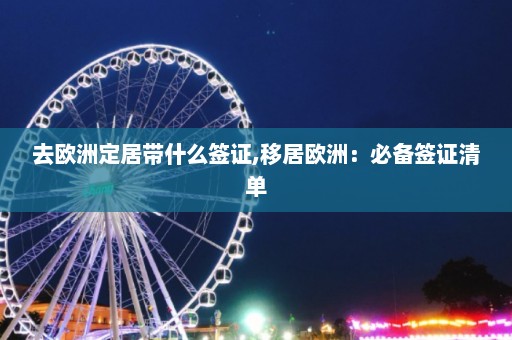 去欧洲定居带什么签证,移居欧洲：必备签证清单